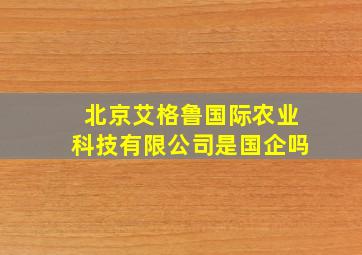 北京艾格鲁国际农业科技有限公司是国企吗